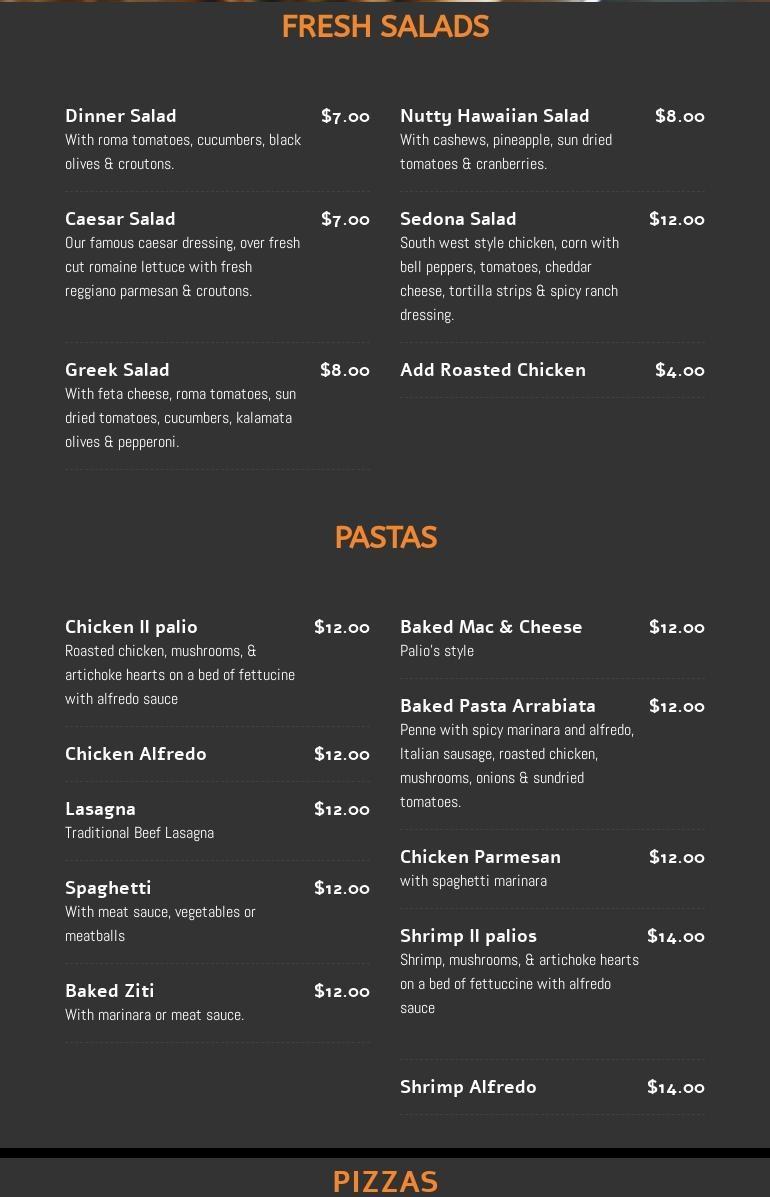 FRESH SALADS

Dinner Salad $7.00
With roma tomatoes, cucumbers, black olives & croutons.

Caesar Salad $7.00
Our famous caesar dressing, over fresh cut romaine lettuce with fresh reggiano parmesan & croutons.

Greek Salad $8.00
With feta cheese, roma tomatoes, sun dried tomatoes, cucumbers, kalamata olives & pepperoni.

Nutty Hawaiian Salad $8.00
With cashews, pineapple, sun dried tomatoes & cranberries.

Sedona Salad $12.00
South west style chicken, corn with bell peppers, tomatoes, cheddar cheese, tortilla strips & spicy ranch dressing.

Add Roasted Chicken $4.00

PASTAS

Chicken Il palio $12.00
Roasted chicken, mushrooms, & artichoke hearts on a bed of fettucine with alfredo sauce

Chicken Alfredo $12.00

Lasagna $12.00
Traditional Beef Lasagna

Spaghetti $12.00
With meat sauce, vegetables or meatballs

Baked Ziti $12.00
With marinara or meat sauce.

Baked Mac & Cheese $12.00
Palio's style

Baked Pasta Arrabiata $12.00
Penne with spicy marinara and alfredo, Italian sausage, roasted chicken, mushrooms, onions & sundried tomatoes.

Chicken Parmesan $12.00
with spaghetti marinara

Shrimp Il palios $14.00
Shrimp, mushrooms, & artichoke hearts on a bed of fettuccine with alfredo sauce

Shrimp Alfredo $14.00

PIZZAS